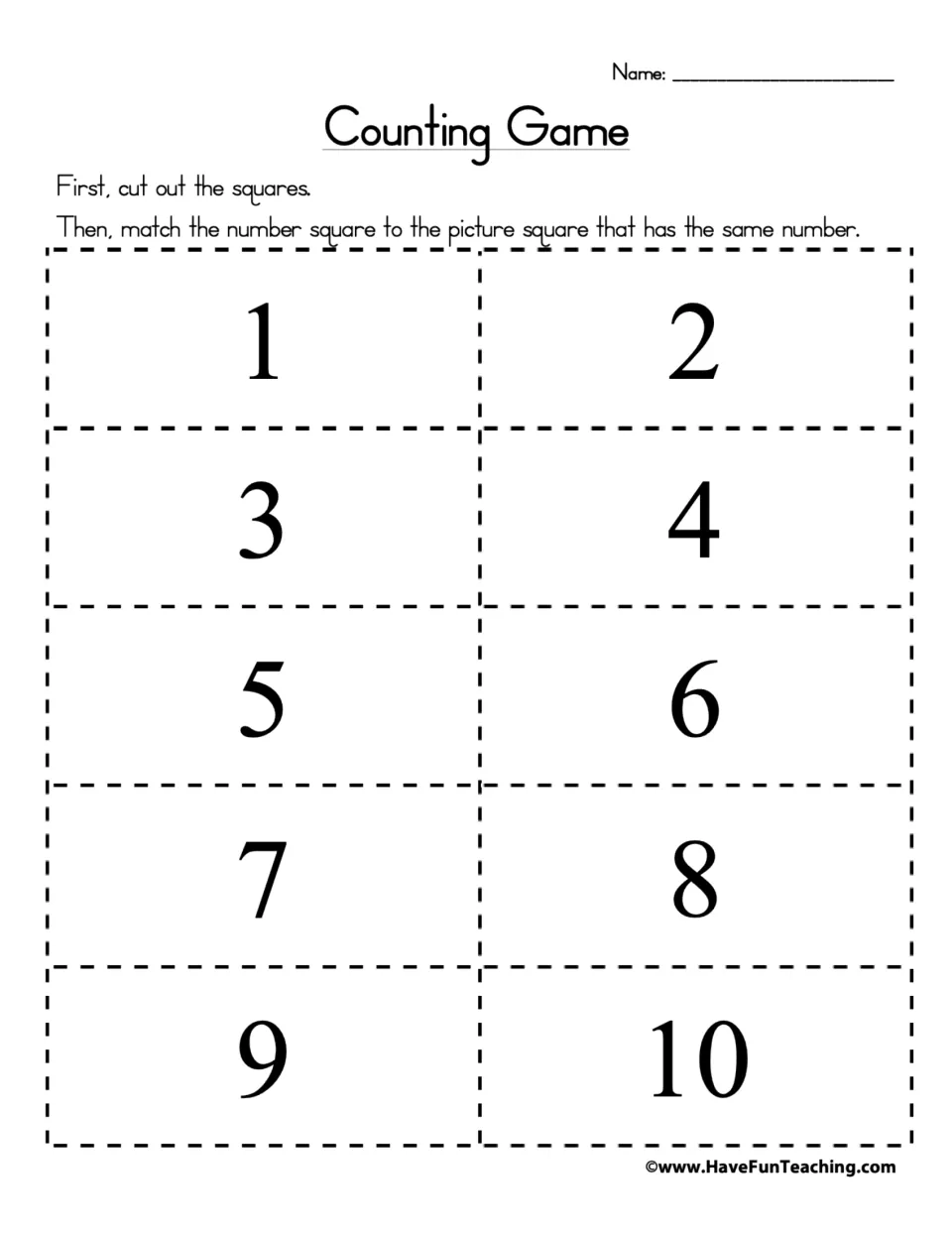 Name: ____

Counting Game

First, cut out the squares.

Then, match the number square to the picture square that has the same number.

| 1 | 2 |
|---|---|
| 3 | 4 |
| 5 | 6 |
| 7 | 8 |
| 9 | 10 |

©www.HaveFunTeaching.com